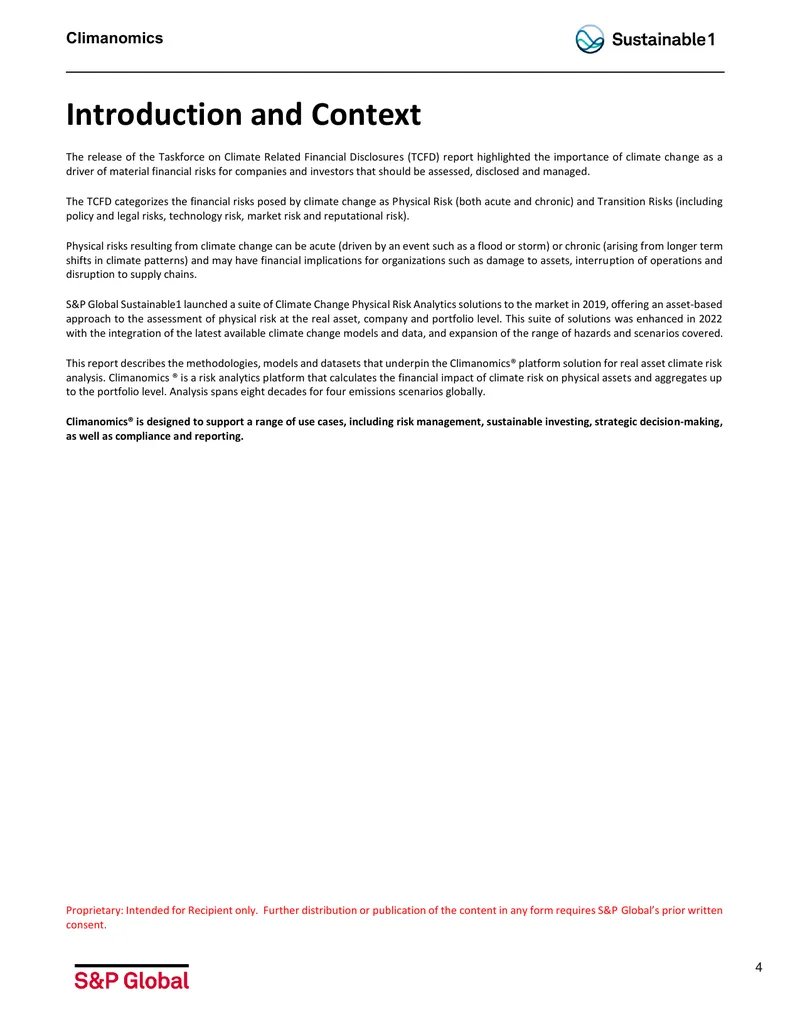 Climanomics

Sustainable1

Introduction and Context

The release of the Taskforce on Climate Related Financial Disclosures (TCFD) report highlighted the importance of climate change as a driver of material financial risks for companies and investors that should be assessed, disclosed and managed.

The TCFD categorizes the financial risks posed by climate change as Physical Risk (both acute and chronic) and Transition Risks (including policy and legal risks, technology risk, market risk and reputational risk).

Physical risks resulting from climate change can be acute (driven by an event such as a flood or storm) or chronic (arising from longer term shifts in climate patterns) and may have financial implications for organizations such as damage to assets, interruption of operations and disruption to supply chains.

S&P Global Sustainable1 launched a suite of Climate Change Physical Risk Analytics solutions to the market in 2019, offering an asset-based approach to the assessment of physical risk at the real asset, company and portfolio level. This suite of solutions was enhanced in 2022 with the integration of the latest available climate change models and data, and expansion of the range of hazards and scenarios covered.

This report describes the methodologies, models and datasets that underpin the Climanomics® platform solution for real asset climate risk analysis. Climanomics ® is a risk analytics platform that calculates the financial impact of climate risk on physical assets and aggregates up to the portfolio level. Analysis spans eight decades for four emissions scenarios globally.

Climanomics® is designed to support a range of use cases, including risk management, sustainable investing, strategic decision-making, as well as compliance and reporting.

Proprietary: Intended for Recipient only. Further distribution or publication of the content in any form requires S&P Global's prior written consent.

S&P Global

4